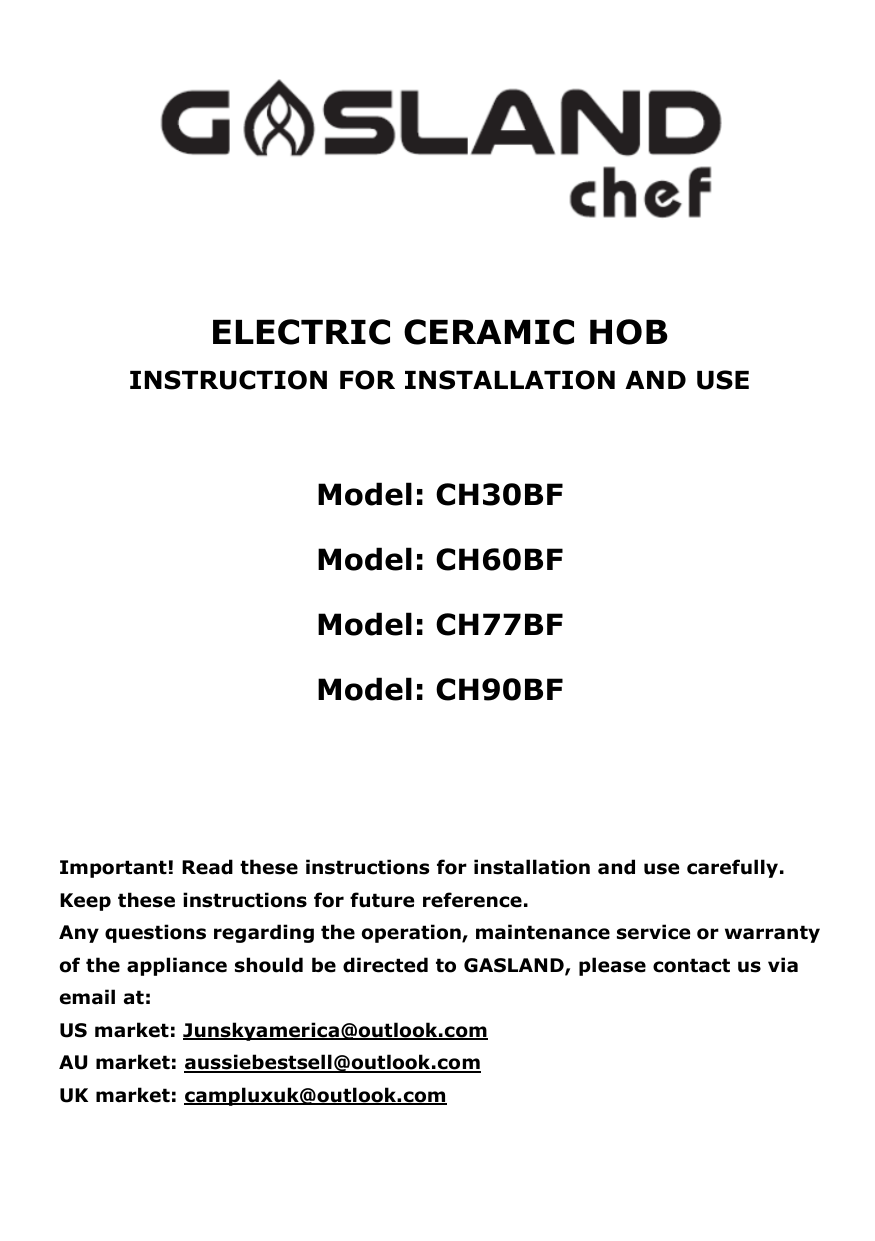 GASLAND
chef

ELECTRIC CERAMIC HOB
INSTRUCTION FOR INSTALLATION AND USE

Model: CH30BF

Model: CH60BF

Model: CH77BF

Model: CH90BF

Important! Read these instructions for installation and use carefully.
Keep these instructions for future reference.
Any questions regarding the operation, maintenance service or warranty of the appliance should be directed to GASLAND, please contact us via email at:
US market: Junskyamerica@outlook.com
AU market: aussiebestsell@outlook.com
UK market: campluxuk@outlook.com